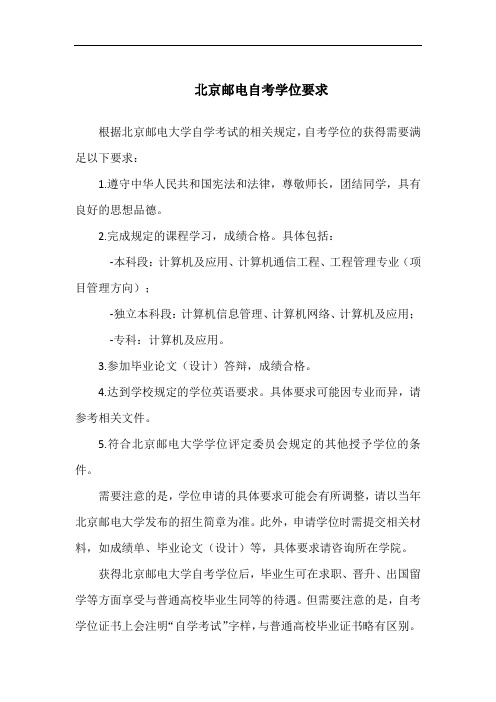 北京邮电自考学位要求

根据北京邮电大学自学考试的相关规定，自考学位的获得需要满足以下要求：

1.遵守中华人民共和国宪法和法律，尊敬师长，团结同学，具有良好的思想品德。

2.完成规定的课程学习，成绩合格。具体包括：

-本科段：计算机及应用、计算机通信工程、工程管理专业（项目管理方向）；

-独立本科段：计算机信息管理、计算机网络、计算机及应用；

-专科：计算机及应用。

3.参加毕业论文（设计）答辩，成绩合格。

4.达到学校规定的学位英语要求。具体要求可能因专业而异，请参考相关文件。

5.符合北京邮电大学学位评定委员会规定的其他授予学位的条件。

需要注意的是，学位申请的具体要求可能会有所调整，请以当年北京邮电大学发布的招生简章为准。此外，申请学位时需提交相关材料，如成绩单、毕业论文（设计）等，具体要求请咨询所在学院。

获得北京邮电大学自考学位后，毕业生可在求职、晋升、出国留学等方面享受与普通高校毕业生同等的待遇。但需要注意的是，自考学位证书上会注明“自学考试”字样，与普通高校毕业证书略有区别。